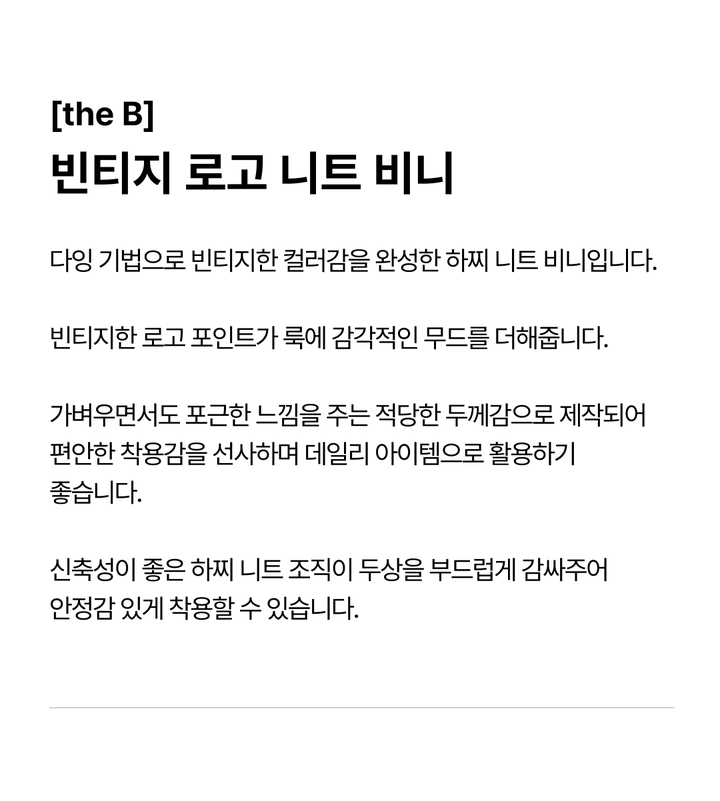 [the B]
빈티지 로고 니트 비니

다잉 기법으로 빈티지한 컬러감을 완성한 하찌 니트 비니입니다.

빈티지한 로고 포인트가 룩에 감각적인 무드를 더해줍니다.

가벼우면서도 포근한 느낌을 주는 적당한 두께감으로 제작되어 편안한 착용감을 선사하며 데일리 아이템으로 활용하기 좋습니다.

신축성이 좋은 하찌 니트 조직이 두상을 부드럽게 감싸주어 안정감 있게 착용할 수 있습니다.